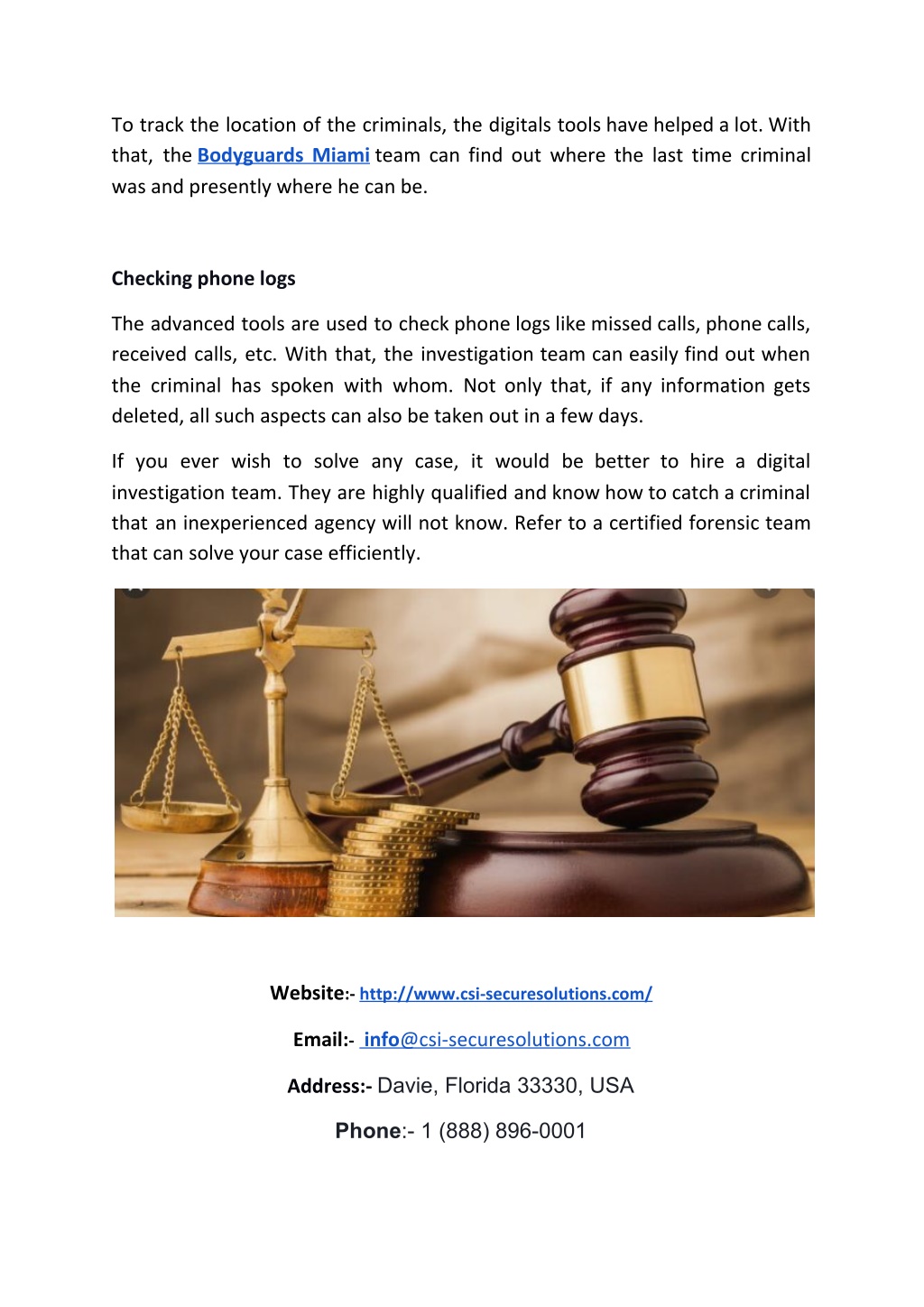 To track the location of the criminals, the digitals tools have helped a lot. With that, the Bodyguards Miami team can find out where the last time criminal was and presently where he can be.

Checking phone logs

The advanced tools are used to check phone logs like missed calls, phone calls, received calls, etc. With that, the investigation team can easily find out when the criminal has spoken with whom. Not only that, if any information gets deleted, all such aspects can also be taken out in a few days.

If you ever wish to solve any case, it would be better to hire a digital investigation team. They are highly qualified and know how to catch a criminal that an inexperienced agency will not know. Refer to a certified forensic team that can solve your case efficiently.

Website:- http://www.csi-securesolutions.com/

Email:- info@csi-securesolutions.com

Address:- Davie, Florida 33330, USA

Phone:- 1 (888) 896-0001